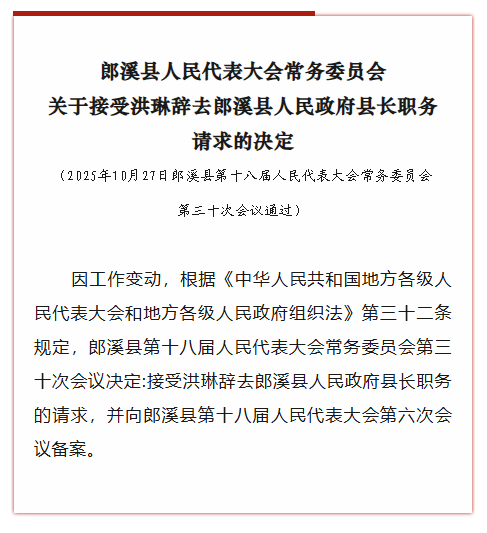 郎溪县人民代表大会常务委员会
关于接受洪琳辞去郎溪县人民政府县长职务
请求的决定

（2025年10月27日郎溪县第十八届人民代表大会常务委员会第三十次会议通过）

因工作变动，根据《中华人民共和国地方各级人民代表大会和地方各级人民政府组织法》第三十二条规定，郎溪县第十八届人民代表大会常务委员会第三十次会议决定:接受洪琳辞去郎溪县人民政府县长职务的请求，并向郎溪县第十八届人民代表大会第六次会议备案。